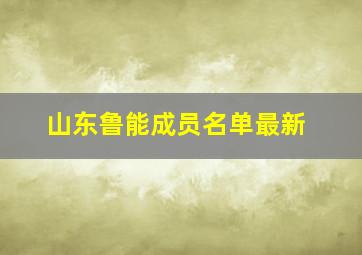 山东鲁能成员名单最新